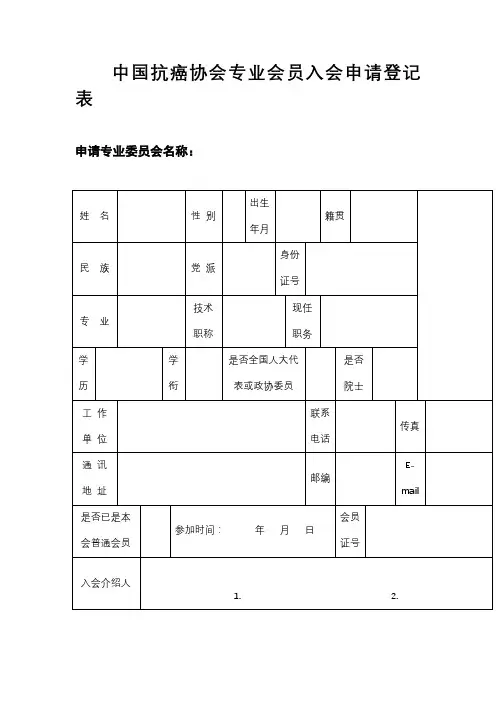 中国抗癌协会专业会员入会申请登记表

申请专业委员会名称：

| 姓 名 | | 性 别 | | 出生年月 | | 籍贯 | | |
|---|---|---|---|---|---|---|---|---|
| 民 族 | | 党 派 | | 身份证号 | | | | |
| 专 业 | | 技术职称 | | 现任职务 | | | | |
| 学历 | | 学衔 | | 是否全国人大代表或政协委员 | | 是否院士 | | |
| 工 作 单 位 | | | | 联系电话 | | 传真 | | |
| 通 讯 地 址 | | | | 邮编 | | E-mail | | |
| 是否已是本会普通会员 | | 参加时间： 年 月 日 | | 会员证号 | | | | |
| 入会介绍人 | 1. | | | 2. | | | | |